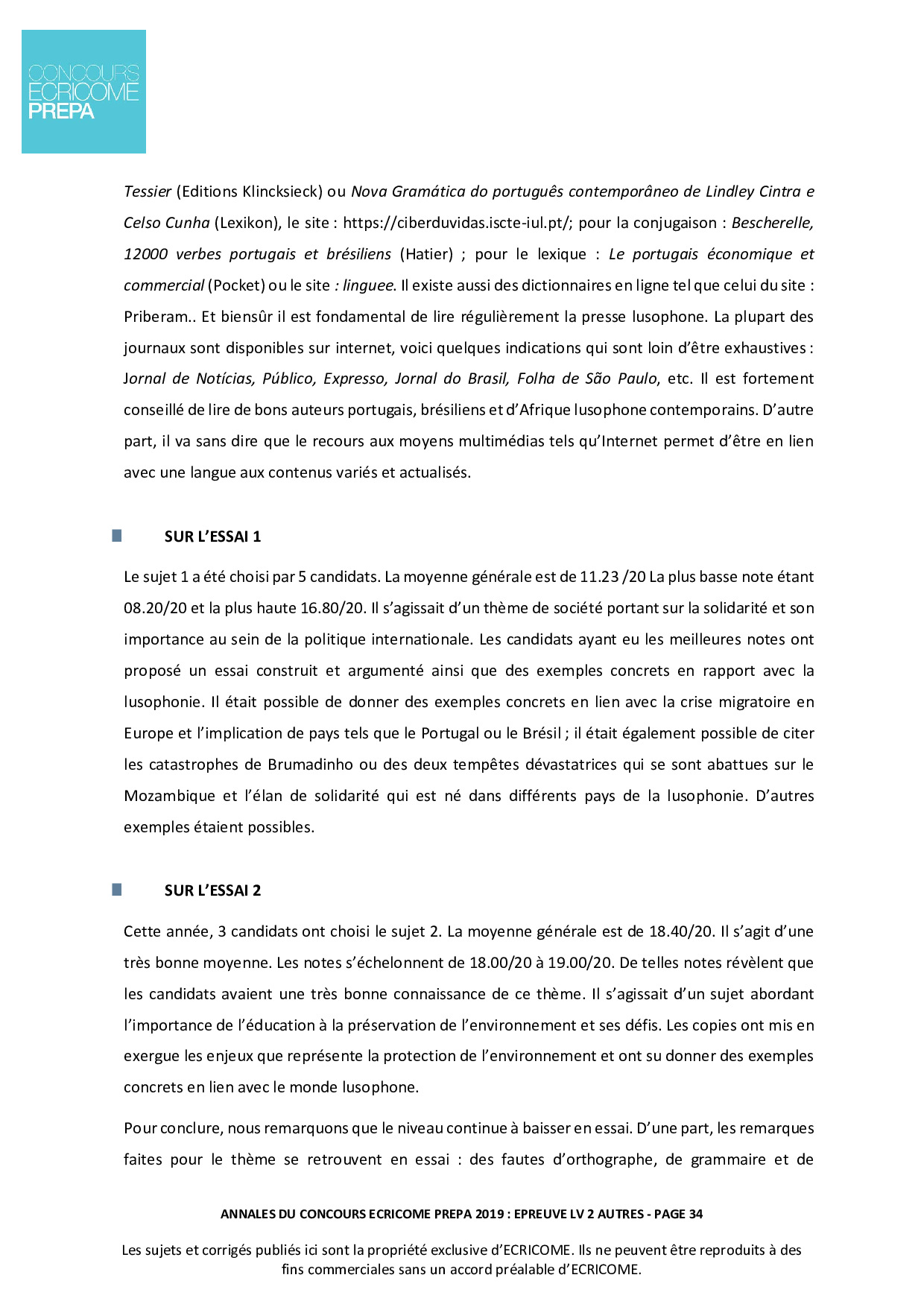 CONCOURS
ECRICOME
PREPA

Tessier (Editions Klincksieck) ou Nova Gramática do português contemporâneo de Lindley Cintra e Celso Cunha (Lexikon), le site : https://ciberduvidas.iscte-iul.pt/; pour la conjugaison : Bescherelle, 12000 verbes portugais et brésiliens (Hatier) ; pour le lexique : Le portugais économique et commercial (Pocket) ou le site : linguee. Il existe aussi des dictionnaires en ligne tel que celui du site : Priberam.. Et biensûr il est fondamental de lire régulièrement la presse lusophone. La plupart des journaux sont disponibles sur internet, voici quelques indications qui sont loin d'être exhaustives : Jornal de Notícias, Público, Expresso, Jornal do Brasil, Folha de São Paulo, etc. Il est fortement conseillé de lire de bons auteurs portugais, brésiliens et d'Afrique lusophone contemporains. D'autre part, il va sans dire que le recours aux moyens multimédias tels qu'Internet permet d'être en lien avec une langue aux contenus variés et actualisés.

SUR L'ESSAI 1

Le sujet 1 a été choisi par 5 candidats. La moyenne générale est de 11.23 /20 La plus basse note étant 08.20/20 et la plus haute 16.80/20. Il s'agissait d'un thème de société portant sur la solidarité et son importance au sein de la politique internationale. Les candidats ayant eu les meilleures notes ont proposé un essai construit et argumenté ainsi que des exemples concrets en rapport avec la lusophonie. Il était possible de donner des exemples concrets en lien avec la crise migratoire en Europe et l'implication de pays tels que le Portugal ou le Brésil ; il était également possible de citer les catastrophes de Brumadinho ou des deux tempêtes dévastatrices qui se sont abattues sur le Mozambique et l'élan de solidarité qui est né dans différents pays de la lusophonie. D'autres exemples étaient possibles.

SUR L'ESSAI 2

Cette année, 3 candidats ont choisi le sujet 2. La moyenne générale est de 18.40/20. Il s'agit d'une très bonne moyenne. Les notes s'échelonnent de 18.00/20 à 19.00/20. De telles notes révèlent que les candidats avaient une très bonne connaissance de ce thème. Il s'agissait d'un sujet abordant l'importance de l'éducation à la préservation de l'environnement et ses défis. Les copies ont mis en exergue les enjeux que représente la protection de l'environnement et ont su donner des exemples concrets en lien avec le monde lusophone.

Pour conclure, nous remarquons que le niveau continue à baisser en essai. D'une part, les remarques faites pour le thème se retrouvent en essai : des fautes d'orthographe, de grammaire et de

ANNALES DU CONCOURS ECRICOME PREPA 2019 : EPREUVE LV 2 AUTRES - PAGE 34

Les sujets et corrigés publiés ici sont la propriété exclusive d'ECRICOME. Ils ne peuvent être reproduits à des fins commerciales sans un accord préalable d'ECRICOME.